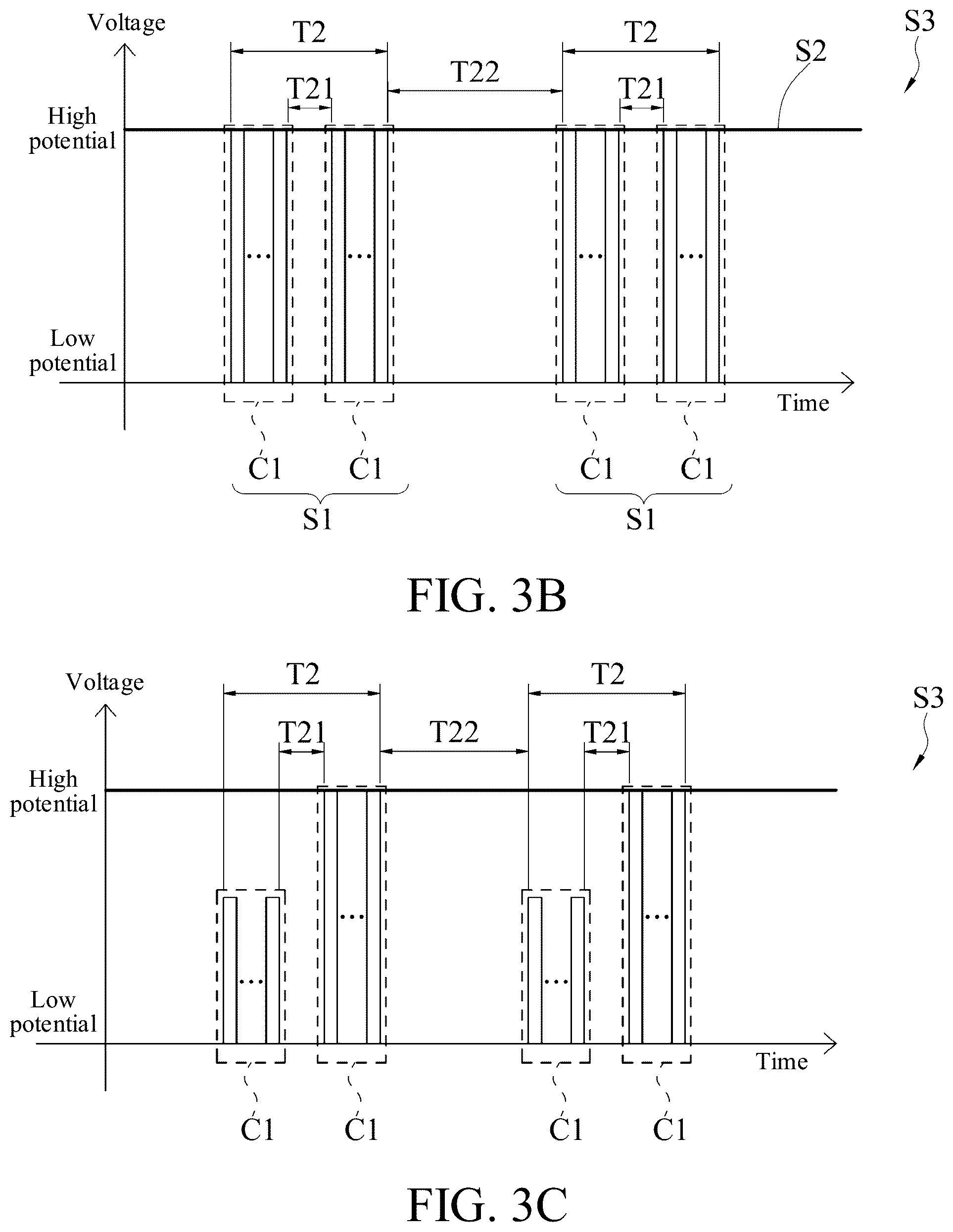 Voltage

T2

T2

S3

S2

T22

T21

T21

High potential

...

...

...

...

Low potential

Time

C1

C1

C1

C1

S1

S1

FIG. 3B

Voltage

T2

T2

S3

T21

T22

T21

High potential

...

...

...

...

Low potential

Time

C1

C1

C1

C1

FIG. 3C